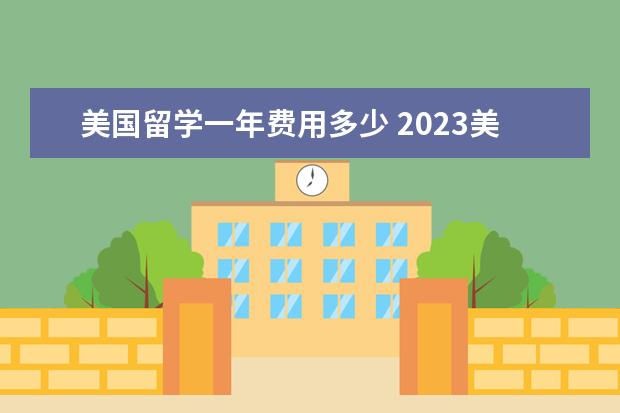 美国留学一年费用多少 2023美